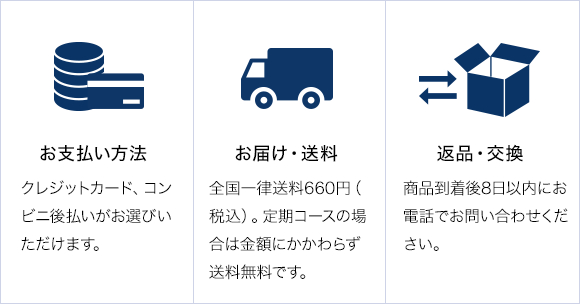 お支払い方法

クレジットカード、コンビニ後払いがお選びいただけます。

お届け・送料

全国一律送料660円（税込）。定期コースの場合は金額にかかわらず送料無料です。

返品・交換

商品到着後8日以内にお電話でお問い合わせください。